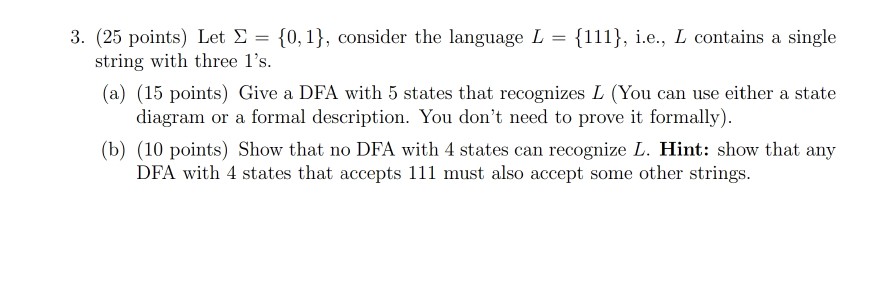 3. (25 points) Let $\Sigma = \{0, 1\}$, consider the language $L = \{111\}$, i.e., $L$ contains a single string with three 1's.

(a) (15 points) Give a DFA with 5 states that recognizes $L$ (You can use either a state diagram or a formal description. You don't need to prove it formally).

(b) (10 points) Show that no DFA with 4 states can recognize $L$. **Hint:** show that any DFA with 4 states that accepts 111 must also accept some other strings.